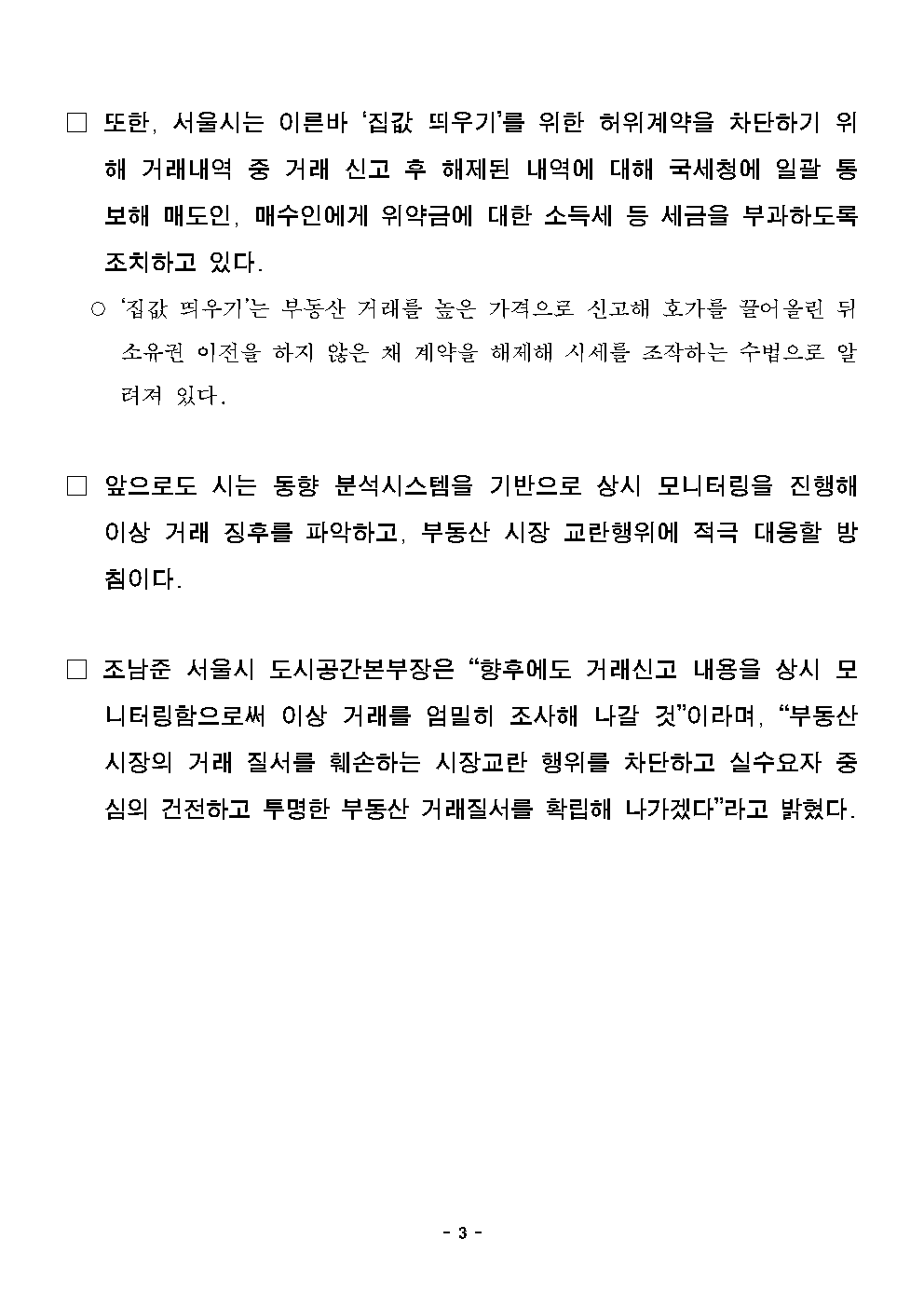 □ 또한, 서울시는 이른바 ‘집값 띄우기’를 위한 허위계약을 차단하기 위해 거래내역 중 거래 신고 후 해제된 내역에 대해 국세청에 일괄 통보해 매도인, 매수인에게 위약금에 대한 소득세 등 세금을 부과하도록 조치하고 있다.

○ ‘집값 띄우기’는 부동산 거래를 높은 가격으로 신고해 호가를 끌어올린 뒤 소유권 이전을 하지 않은 채 계약을 해제해 시세를 조작하는 수법으로 알려져 있다.

□ 앞으로도 시는 동향 분석시스템을 기반으로 상시 모니터링을 진행해 이상 거래 징후를 파악하고, 부동산 시장 교란행위에 적극 대응할 방침이다.

□ 조남준 서울시 도시공간본부장은 “향후에도 거래신고 내용을 상시 모니터링함으로써 이상 거래를 엄밀히 조사해 나갈 것”이라며, “부동산 시장의 거래 질서를 훼손하는 시장교란 행위를 차단하고 실수요자 중심의 건전하고 투명한 부동산 거래질서를 확립해 나가겠다”라고 밝혔다.

- 3 -